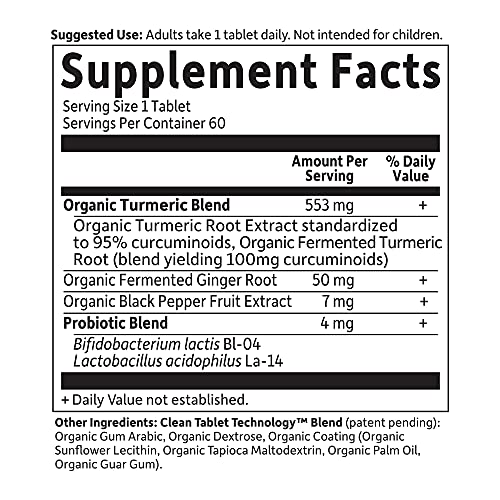 Suggested Use: Adults take 1 tablet daily. Not intended for children.

Supplement Facts

Serving Size 1 Tablet
Servings Per Container 60

| | Amount Per Serving | % Daily Value |
|---|---|---|
| Organic Turmeric Blend | 553 mg | + |
| Organic Turmeric Root Extract standardized to 95% curcuminoids, Organic Fermented Turmeric Root (blend yielding 100mg curcuminoids) | | |
| Organic Fermented Ginger Root | 50 mg | + |
| Organic Black Pepper Fruit Extract | 7 mg | + |
| Probiotic Blend | 4 mg | + |
| Bifidobacterium lactis Bl-04 Lactobacillus acidophilus La-14 | | |

+ Daily Value not established.

Other Ingredients: Clean Tablet Technology™ Blend (patent pending): Organic Gum Arabic, Organic Dextrose, Organic Coating (Organic Sunflower Lecithin, Organic Tapioca Maltodextrin, Organic Palm Oil, Organic Guar Gum).